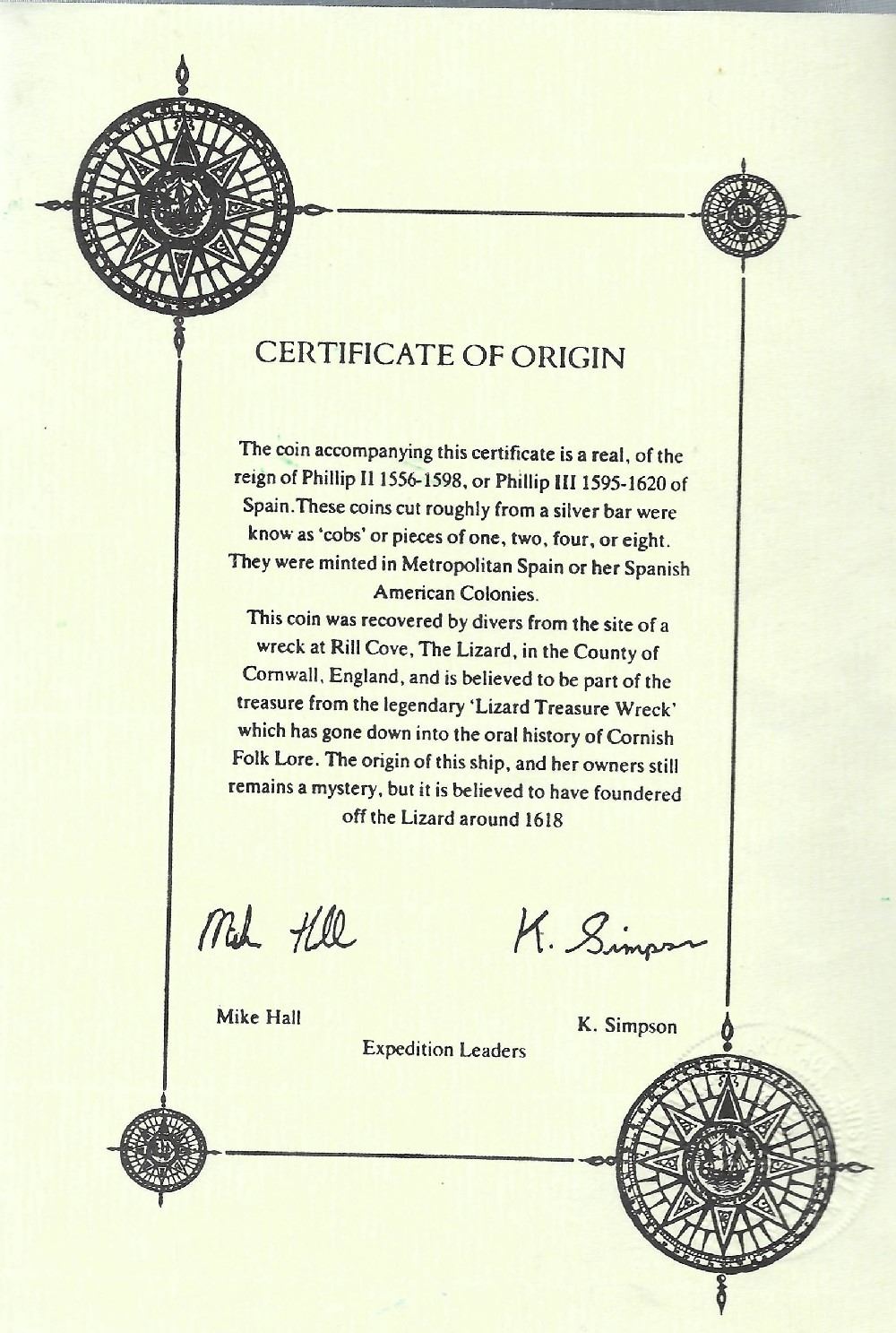 CERTIFICATE OF ORIGIN

The coin accompanying this certificate is a real, of the reign of Phillip II 1556-1598, or Phillip III 1595-1620 of Spain.These coins cut roughly from a silver bar were know as 'cobs' or pieces of one, two, four, or eight. They were minted in Metropolitan Spain or her Spanish American Colonies.
This coin was recovered by divers from the site of a wreck at Rill Cove, The Lizard, in the County of Cornwall, England, and is believed to be part of the treasure from the legendary 'Lizard Treasure Wreck' which has gone down into the oral history of Cornish Folk Lore. The origin of this ship, and her owners still remains a mystery, but it is believed to have foundered off the Lizard around 1618

Mike Hall

K. Simpson

Mike Hall

K. Simpson

Expedition Leaders